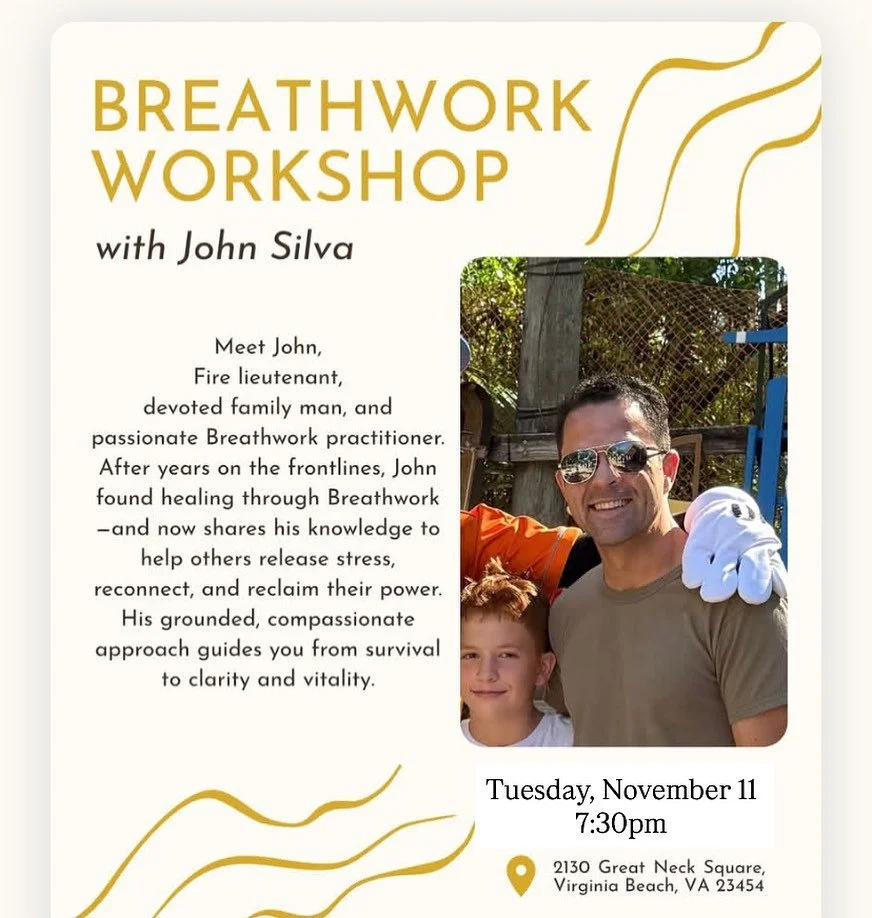 BREATHWORK WORKSHOP

with John Silva

Meet John, Fire lieutenant, devoted family man, and passionate Breathwork practitioner. After years on the frontlines, John found healing through Breathwork —and now shares his knowledge to help others release stress, reconnect, and reclaim their power. His grounded, compassionate approach guides you from survival to clarity and vitality.

Tuesday, November 11
7:30pm

2130 Great Neck Square, Virginia Beach, VA 23454